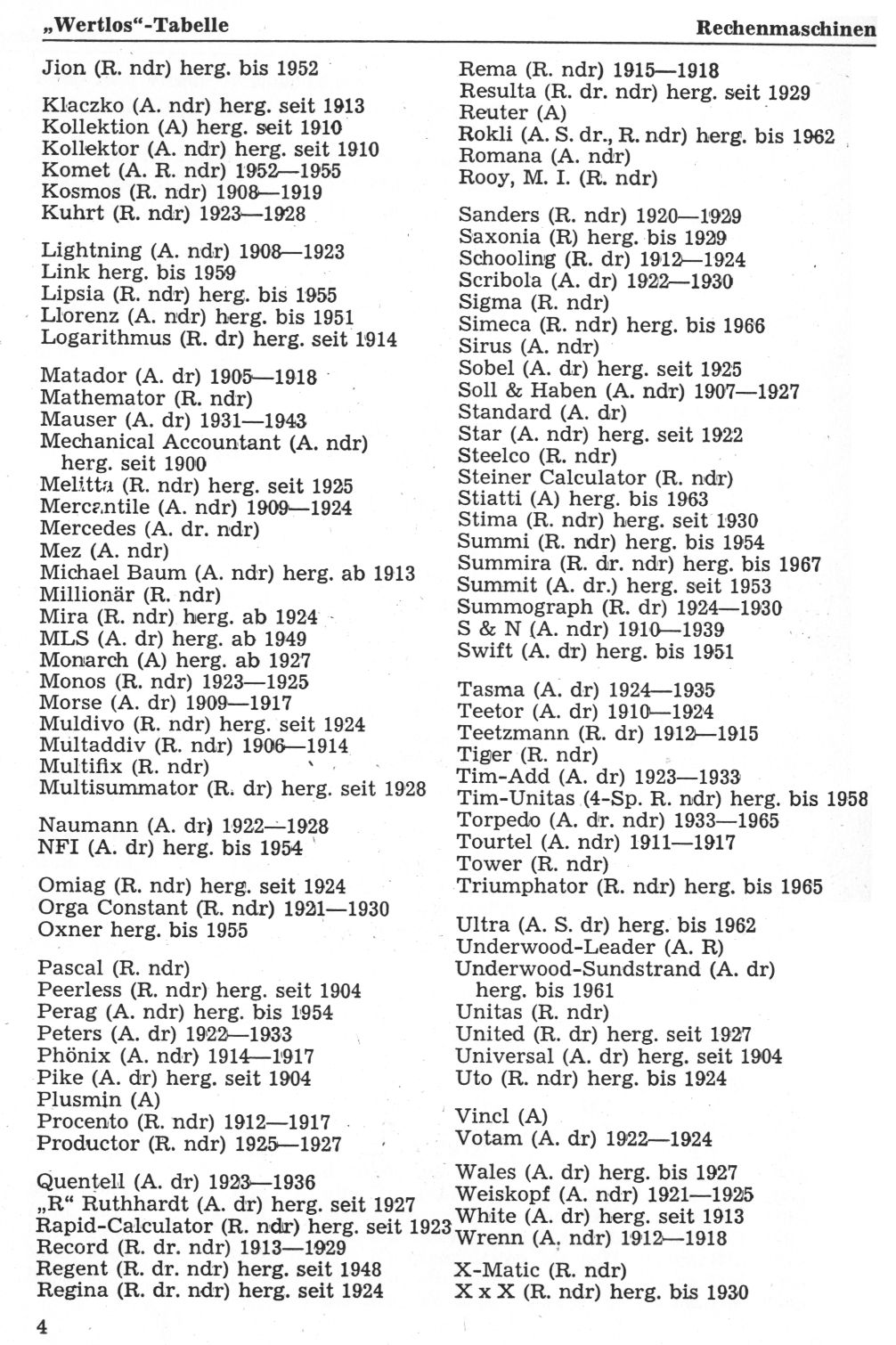 „Wertlos"-Tabelle

Rechenmaschinen

Jion (R. ndr) herg. bis 1952

Klaczko (A. ndr) herg. seit 1913
Kollektion (A) herg. seit 1910
Kollektor (A. ndr) herg. seit 1910
Komet (A. R. ndr) 1952—1955
Kosmos (R. ndr) 1908—1919
Kuhrt (R. ndr) 1923—1928

Lightning (A. ndr) 1908—1923
Link herg. bis 1959
Lipsia (R. ndr) herg. bis 1955
Llorenz (A. ndr) herg. bis 1951
Logarithmus (R. dr) herg. seit 1914

Matador (A. dr) 1905—1918
Mathemator (R. ndr)
Mauser (A. dr) 1931—1943
Mechanical Accountant (A. ndr) herg. seit 1900
Melitta (R. ndr) herg. seit 1925
Mercantile (A. ndr) 1909—1924
Mercedes (A. dr. ndr)
Mez (A. ndr)
Michael Baum (A. ndr) herg. ab 1913
Millionär (R. ndr)
Mira (R. ndr) herg. ab 1924
MLS (A. dr) herg. ab 1949
Monarch (A) herg. ab 1927
Monos (R. ndr) 1923—1925
Morse (A. dr) 1909—1917
Muldivo (R. ndr) herg. seit 1924
Multaddiv (R. ndr) 1906—1914
Multifix (R. ndr)
Multisummator (R. dr) herg. seit 1928

Naumann (A. dr) 1922—1928
NFI (A. dr) herg. bis 1954

Omiag (R. ndr) herg. seit 1924
Orga Constant (R. ndr) 1921—1930
Oxner herg. bis 1955

Pascal (R. ndr)
Peerless (R. ndr) herg. seit 1904
Perag (A. ndr) herg. bis 1954
Peters (A. dr) 1922—1933
Phönix (A. ndr) 1914—1917
Pike (A. dr) herg. seit 1904
Plusmin (A)
Procento (R. ndr) 1912—1917
Productor (R. ndr) 1925—1927

Quentell (A. dr) 1923—1936
„R" Ruthhardt (A. dr) herg. seit 1927
Rapid-Calculator (R. ndr) herg. seit 1923
Record (R. dr. ndr) 1913—1929
Regent (R. dr. ndr) herg. seit 1948
Regina (R. dr. ndr) herg. seit 1924

Rema (R. ndr) 1915—1918
Resulta (R. dr. ndr) herg. seit 1929
Reuter (A)
Rokli (A. S. dr., R. ndr) herg. bis 1962
Romana (A. ndr)
Rooy, M. I. (R. ndr)

Sanders (R. ndr) 1920—1929
Saxonia (R) herg. bis 1929
Schooling (R. dr) 1912—1924
Scribola (A. dr) 1922—1930
Sigma (R. ndr)
Simeca (R. ndr) herg. bis 1966
Sirus (A. ndr)
Sobel (A. dr) herg. seit 1925
Soll & Haben (A. ndr) 1907—1927
Standard (A. dr)
Star (A. ndr) herg. seit 1922
Steelco (R. ndr)
Steiner Calculator (R. ndr)
Stiatti (A) herg. bis 1963
Stima (R. ndr) herg. seit 1930
Summi (R. ndr) herg. bis 1954
Summira (R. dr. ndr) herg. bis 1967
Summit (A. dr.) herg. seit 1953
Summograph (R. dr) 1924—1930
S & N (A. ndr) 1910—1939
Swift (A. dr) herg. bis 1951

Tasma (A. dr) 1924—1935
Teetor (A. dr) 1910—1924
Teetzmann (R. dr) 1912—1915
Tiger (R. ndr)
Tim-Add (A. dr) 1923—1933
Tim-Unitas (4-Sp. R. ndr) herg. bis 1958
Torpedo (A. dr. ndr) 1933—1965
Tourtel (A. ndr) 1911—1917
Tower (R. ndr)
Triumphator (R. ndr) herg. bis 1965

Ultra (A. S. dr) herg. bis 1962
Underwood-Leader (A. R)
Underwood-Sundstrand (A. dr) herg. bis 1961
Unitas (R. ndr)
United (R. dr) herg. seit 1927
Universal (A. dr) herg. seit 1904
Uto (R. ndr) herg. bis 1924

Vincl (A)
Votam (A. dr) 1922—1924

Wales (A. dr) herg. bis 1927
Weiskopf (A. ndr) 1921—1925
White (A. dr) herg. seit 1913
Wrenn (A. ndr) 1912—1918

X-Matic (R. ndr)
X x X (R. ndr) herg. bis 1930

4